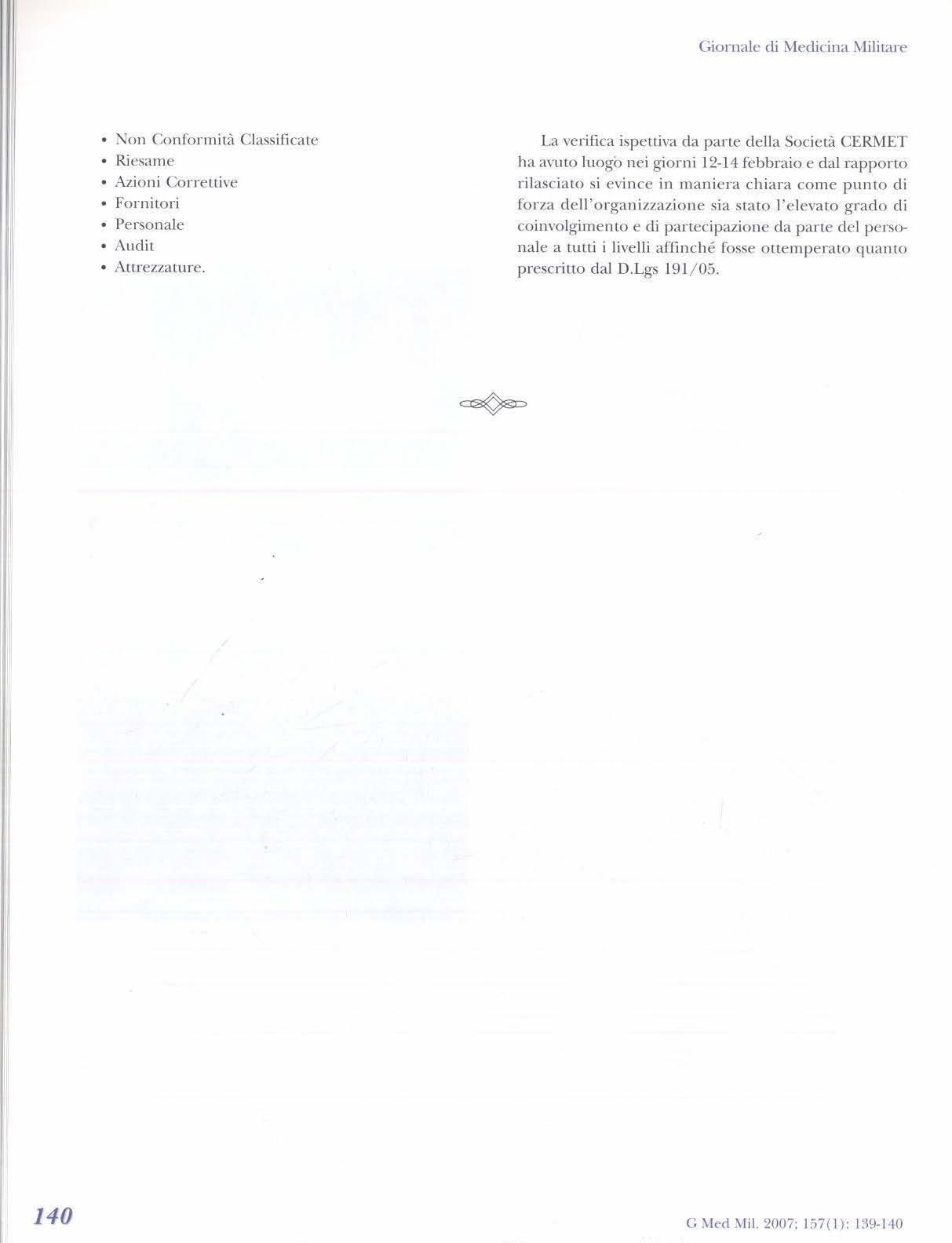 Giornale di Medicina Militare

• Non Conformità Classificate
• Riesame
• Azioni Correttive
• Fornitori
• Personale
• Audit
• Attrezzature.

La verifica ispettiva da parte della Società CERMET ha avuto luogo nei giorni 12-14 febbraio e dal rapporto rilasciato si evince in maniera chiara come punto di forza dell'organizzazione sia stato l'elevato grado di coinvolgimento e di partecipazione da parte del personale a tutti i livelli affinché fosse ottemperato quanto prescritto dal D.Lgs 191/05.

140

G Med Mil. 2007; 157(1): 139-140